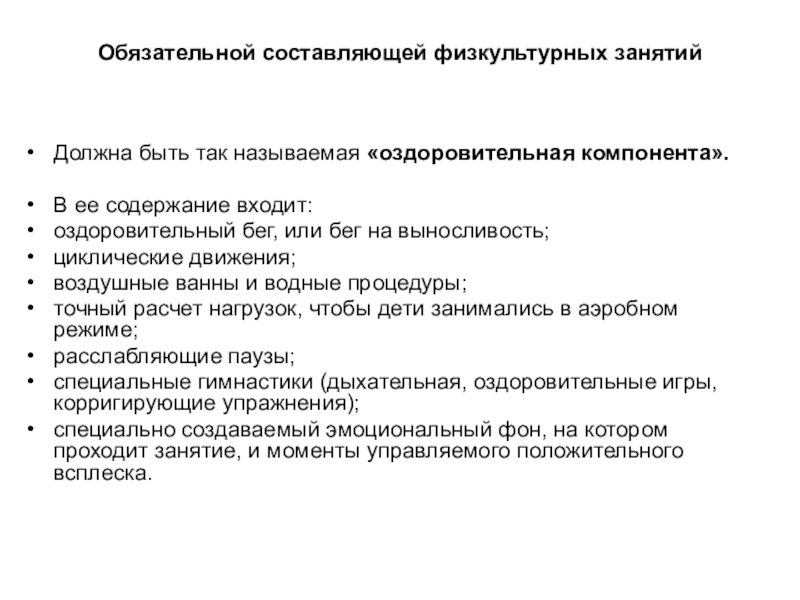 Обязательной составляющей физкультурных занятий

• Должна быть так называемая «оздоровительная компонента».

• В ее содержание входит:
• оздоровительный бег, или бег на выносливость;
• циклические движения;
• воздушные ванны и водные процедуры;
• точный расчет нагрузок, чтобы дети занимались в аэробном режиме;
• расслабляющие паузы;
• специальные гимнастики (дыхательная, оздоровительные игры, корригирующие упражнения);
• специально создаваемый эмоциональный фон, на котором проходит занятие, и моменты управляемого положительного всплеска.